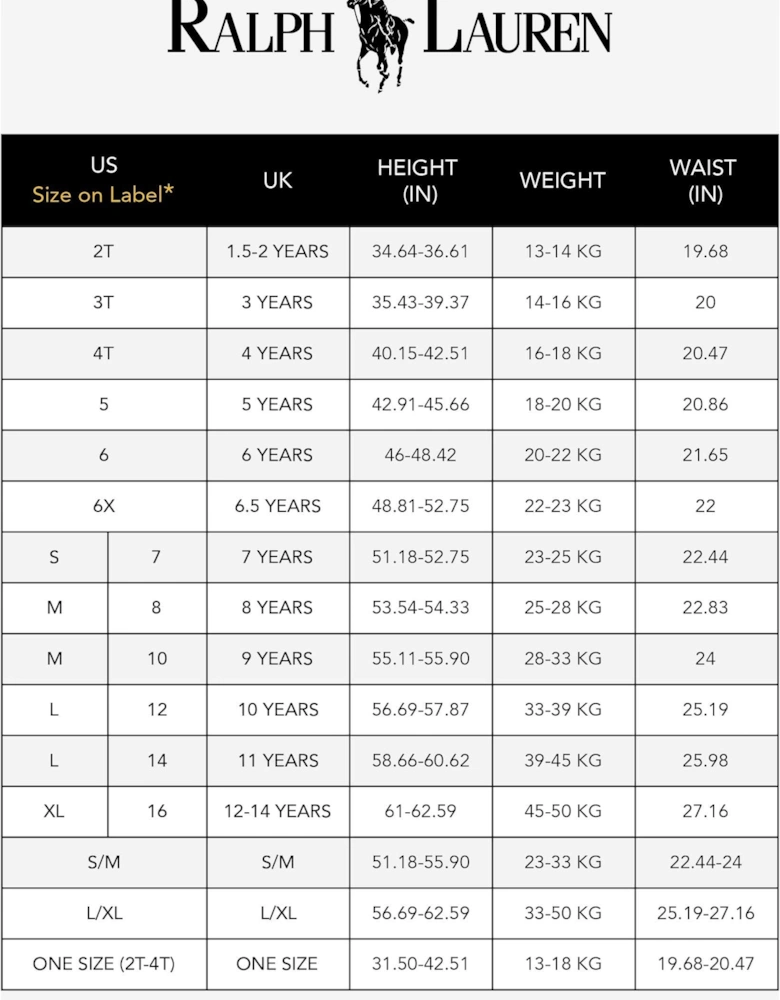 RALPH LAUREN

| US Size on Label* | | UK | HEIGHT (IN) | WEIGHT | WAIST (IN) |
|---|---|---|---|---|---|
| 2T | | 1.5-2 YEARS | 34.64-36.61 | 13-14 KG | 19.68 |
| 3T | | 3 YEARS | 35.43-39.37 | 14-16 KG | 20 |
| 4T | | 4 YEARS | 40.15-42.51 | 16-18 KG | 20.47 |
| 5 | | 5 YEARS | 42.91-45.66 | 18-20 KG | 20.86 |
| 6 | | 6 YEARS | 46-48.42 | 20-22 KG | 21.65 |
| 6X | | 6.5 YEARS | 48.81-52.75 | 22-23 KG | 22 |
| S | 7 | 7 YEARS | 51.18-52.75 | 23-25 KG | 22.44 |
| M | 8 | 8 YEARS | 53.54-54.33 | 25-28 KG | 22.83 |
| M | 10 | 9 YEARS | 55.11-55.90 | 28-33 KG | 24 |
| L | 12 | 10 YEARS | 56.69-57.87 | 33-39 KG | 25.19 |
| L | 14 | 11 YEARS | 58.66-60.62 | 39-45 KG | 25.98 |
| XL | 16 | 12-14 YEARS | 61-62.59 | 45-50 KG | 27.16 |
| S/M | | S/M | 51.18-55.90 | 23-33 KG | 22.44-24 |
| L/XL | | L/XL | 56.69-62.59 | 33-50 KG | 25.19-27.16 |
| ONE SIZE (2T-4T) | | ONE SIZE | 31.50-42.51 | 13-18 KG | 19.68-20.47 |